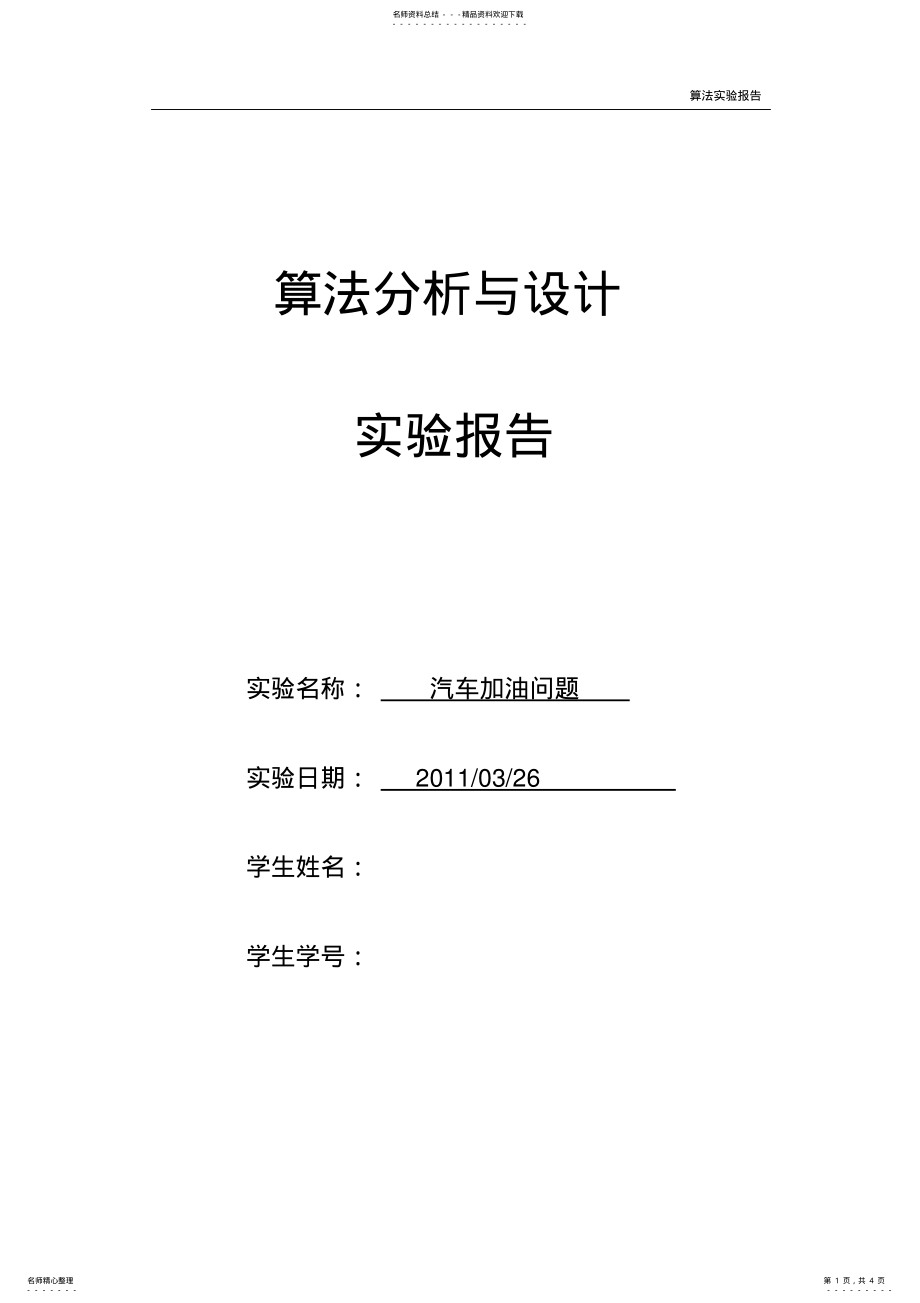 名师资料总结 - - -精品资料欢迎下载

算法实验报告

算法分析与设计

实验报告

实验名称： 汽车加油问题

实验日期： 2011/03/26

学生姓名：

学生学号：

名师精心整理

第 1 页，共 4 页